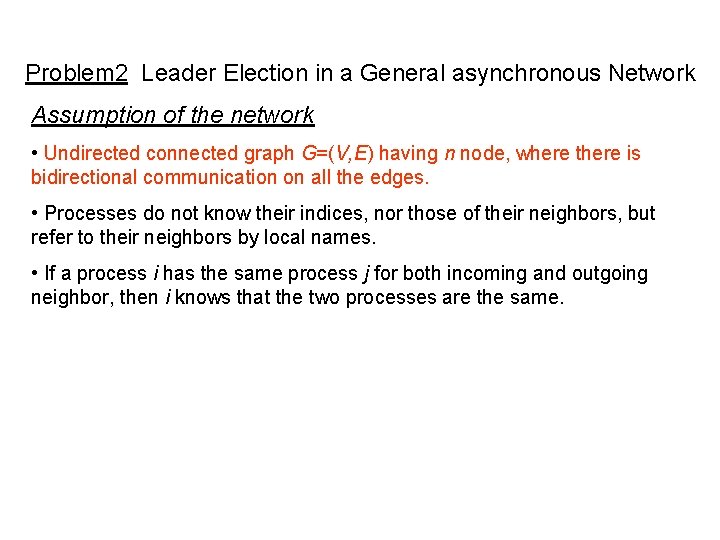 Problem2 Leader Election in a General asynchronous Network

Assumption of the network

• Undirected connected graph $G=(V,E)$ having $n$ node, where there is bidirectional communication on all the edges.

• Processes do not know their indices, nor those of their neighbors, but refer to their neighbors by local names.

• If a process $i$ has the same process $j$ for both incoming and outgoing neighbor, then $i$ knows that the two processes are the same.